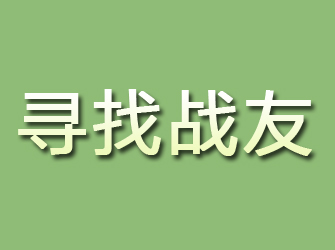 寻找战友